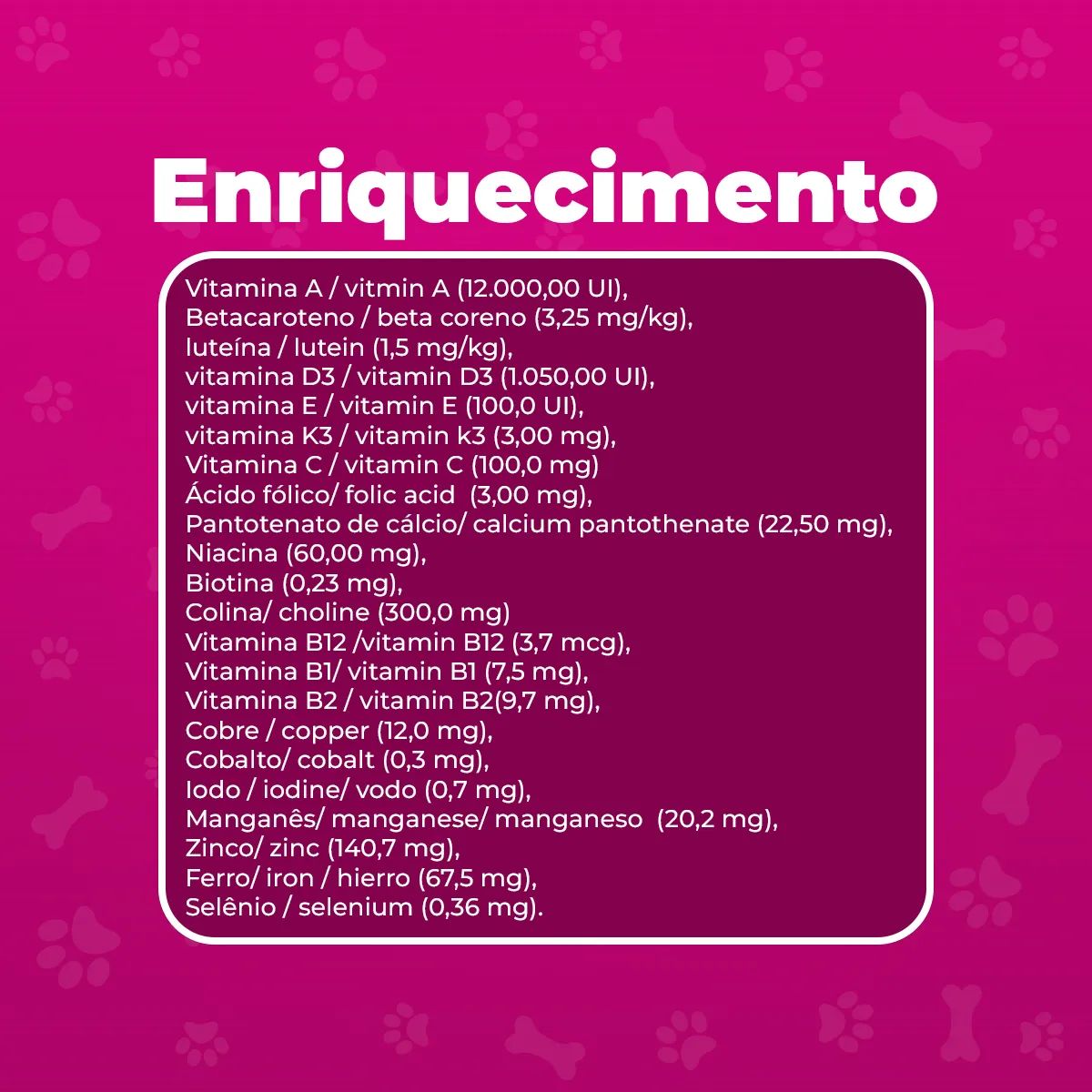 Enriquecimento

Vitamina A / vitmin A (12.000,00 UI),
Betacaroteno / beta coreno (3,25 mg/kg),
luteína / lutein (1,5 mg/kg),
vitamina D3 / vitamin D3 (1.050,00 UI),
vitamina E / vitamin E (100,0 UI),
vitamina K3 / vitamin k3 (3,00 mg),
Vitamina C / vitamin C (100,0 mg)
Ácido fólico/ folic acid (3,00 mg),
Pantotenato de cálcio/ calcium pantothenate (22,50 mg),
Niacina (60,00 mg),
Biotina (0,23 mg),
Colina/ choline (300,0 mg)
Vitamina B12 /vitamin B12 (3,7 mcg),
Vitamina B1/ vitamin B1 (7,5 mg),
Vitamina B2 / vitamin B2(9,7 mg),
Cobre / copper (12,0 mg),
Cobalto/ cobalt (0,3 mg),
Iodo / iodine/ vodo (0,7 mg),
Manganês/ manganese/ manganeso (20,2 mg),
Zinco/ zinc (140,7 mg),
Ferro/ iron / hierro (67,5 mg),
Selênio / selenium (0,36 mg).